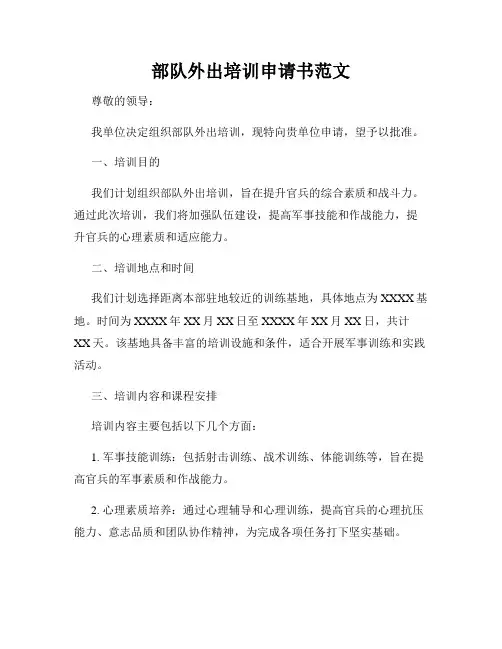 部队外出培训申请书范文

尊敬的领导：

我单位决定组织部队外出培训，现特向贵单位申请，望予以批准。

一、培训目的

我们计划组织部队外出培训，旨在提升官兵的综合素质和战斗力。通过此次培训，我们将加强队伍建设，提高军事技能和作战能力，提升官兵的心理素质和适应能力。

二、培训地点和时间

我们计划选择距离本部驻地较近的训练基地，具体地点为XXXX基地。时间为XXXX年XX月XX日至XXXX年XX月XX日，共计XX天。该基地具备丰富的培训设施和条件，适合开展军事训练和实践活动。

三、培训内容和课程安排

培训内容主要包括以下几个方面：

1. 军事技能训练：包括射击训练、战术训练、体能训练等，旨在提高官兵的军事素质和作战能力。

2. 心理素质培养：通过心理辅导和心理训练，提高官兵的心理抗压能力、意志品质和团队协作精神，为完成各项任务打下坚实基础。